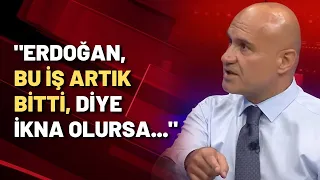 "ERDOĞAN, BU İŞ ARTIK BİTTİ, DİYE İKNA OLURSA..."